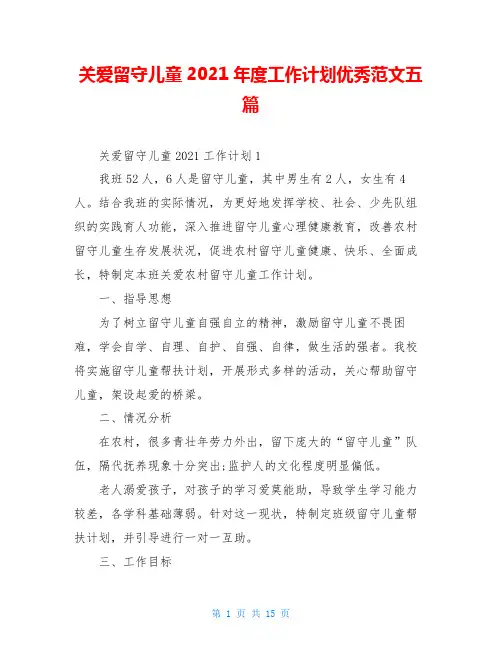 关爱留守儿童 2021 年度工作计划优秀范文五篇

关爱留守儿童 2021 工作计划 1

我班 52 人，6 人是留守儿童，其中男生有 2 人，女生有 4 人。结合我班的实际情况，为更好地发挥学校、社会、少先队组织的实践育人功能，深入推进留守儿童心理健康教育，改善农村留守儿童生存发展状况，促进农村留守儿童健康、快乐、全面成长，特制定本班关爱农村留守儿童工作计划。

一、指导思想

为了树立留守儿童自强自立的精神，激励留守儿童不畏困难，学会自学、自理、自护、自强、自律，做生活的强者。我校将实施留守儿童帮扶计划，开展形式多样的活动，关心帮助留守儿童，架设起爱的桥梁。

二、情况分析

在农村，很多青壮年劳力外出，留下庞大的“留守儿童”队伍，隔代抚养现象十分突出;监护人的文化程度明显偏低。

老人溺爱孩子，对孩子的学习爱莫能助，导致学生学习能力较差，各学科基础薄弱。针对这一现状，特制定班级留守儿童帮扶计划，并引导进行一对一互助。

三、工作目标

第 1 页 共 15 页